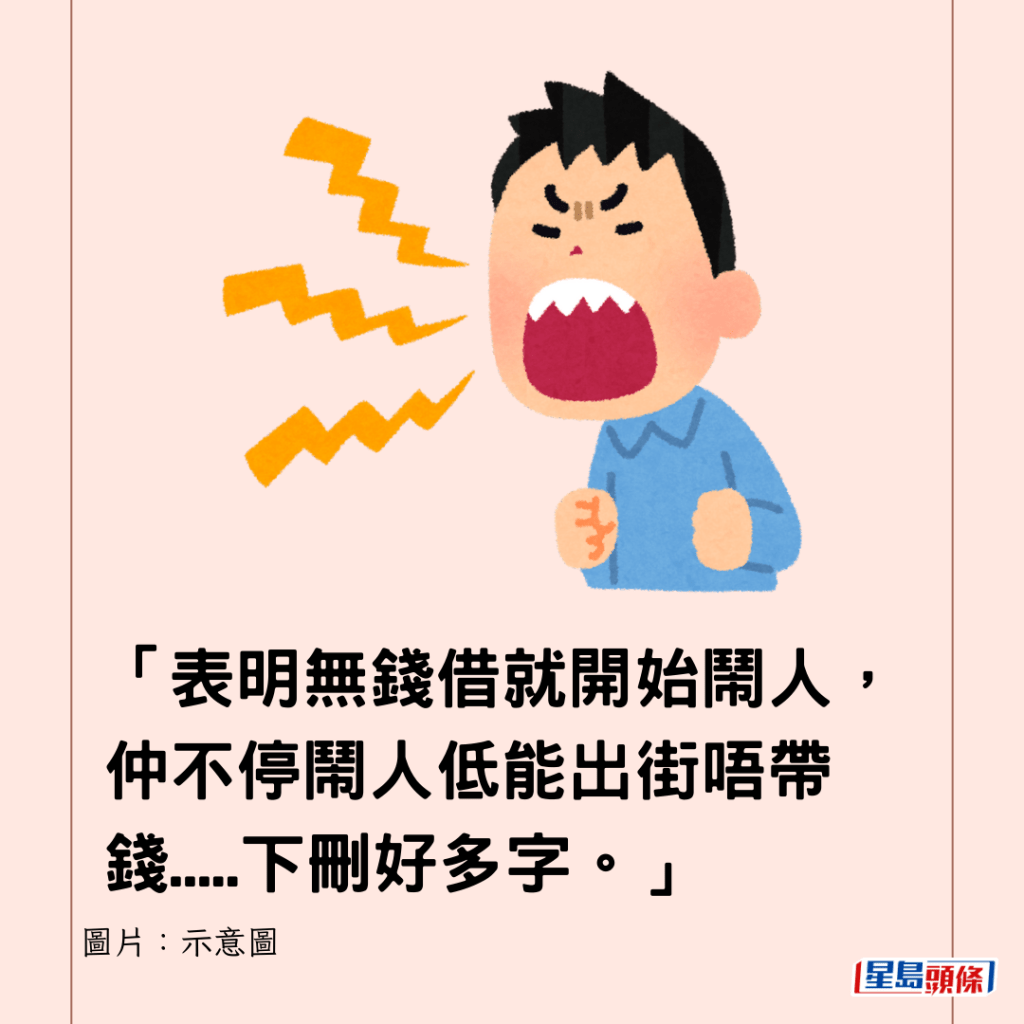 「表明無錢借就開始鬧人，仲不停鬧人低能出街唔帶錢.....下刪好多字。」

圖片：示意圖

星島頭條